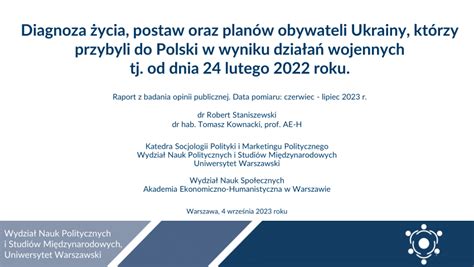 Diagnoza życia, postaw oraz planów obywateli Ukrainy, którzy przybyli do Polski w wyniku działań wojennych tj. od dnia 24 lutego 2022 roku.

Raport z badania opinii publicznej. Data pomiaru: czerwiec - lipiec 2023 r.

dr Robert Staniszewski
dr hab. Tomasz Kownacki, prof. AE-H

Katedra Socjologii Polityki i Marketingu Politycznego
Wydział Nauk Politycznych i Studiów Międzynarodowych
Uniwersytet Warszawski

Wydział Nauk Społecznych
Akademia Ekonomiczno-Humanistyczna w Warszawie

Warszawa, 4 września 2023 roku

Wydział Nauk Politycznych i Studiów Międzynarodowych, Uniwersytet Warszawski